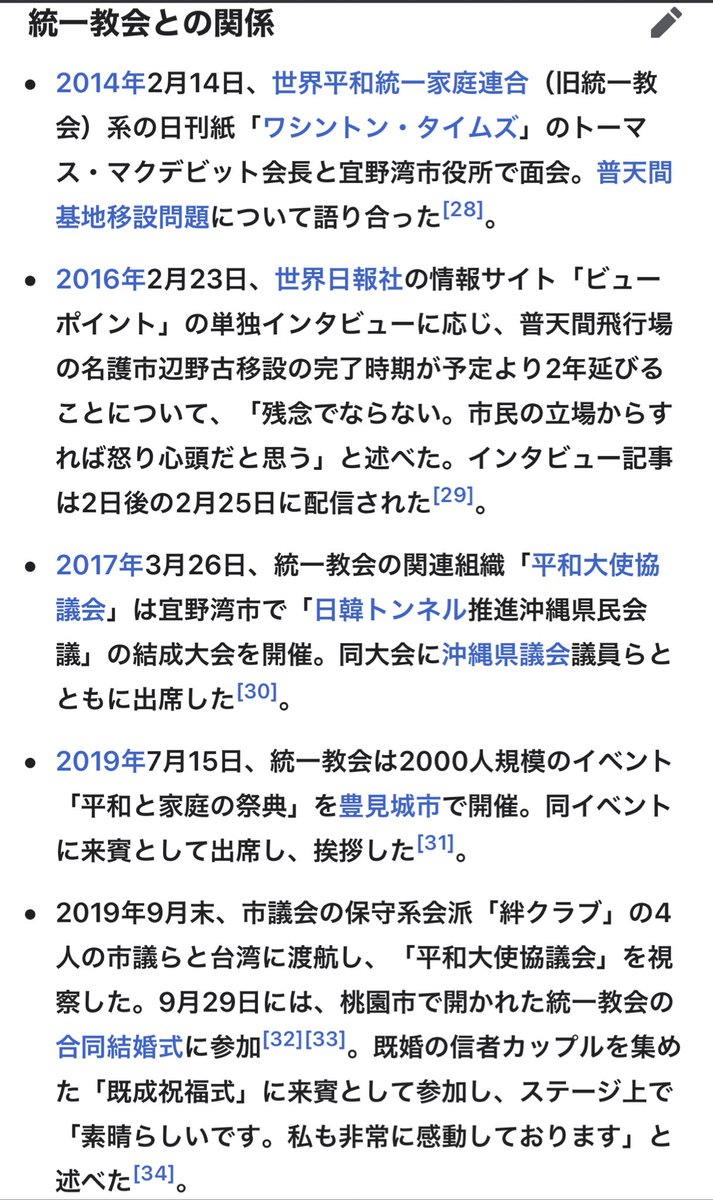 統一教会との関係

- 2014年2月14日、世界平和統一家庭連合（旧統一教会）系の日刊紙「ワシントン・タイムズ」のトーマス・マクデビット会長と宜野湾市役所で面会。普天間基地移設問題について語り合った[28]。

- 2016年2月23日、世界日報社の情報サイト「ビューポイント」の単独インタビューに応じ、普天間飛行場の名護市辺野古移設の完了時期が予定より2年延びることについて、「残念でならない。市民の立場からすれば怒り心頭だと思う」と述べた。インタビュー記事は2日後の2月25日に配信された[29]。

- 2017年3月26日、統一教会の関連組織「平和大使協議会」は宜野湾市で「日韓トンネル推進沖縄県民会議」の結成大会を開催。同大会に沖縄県議会議員らとともに出席した[30]。

- 2019年7月15日、統一教会は2000人規模のイベント「平和と家庭の祭典」を豊見城市で開催。同イベントに来賓として出席し、挨拶した[31]。

- 2019年9月末、市議会の保守系会派「絆クラブ」の4人の市議らと台湾に渡航し、「平和大使協議会」を視察した。9月29日には、桃園市で開かれた統一教会の合同結婚式に参加[32][33]。既婚の信者カップルを集めた「既成祝福式」に来賓として参加し、ステージ上で「素晴らしいです。私も非常に感動しております」と述べた[34]。